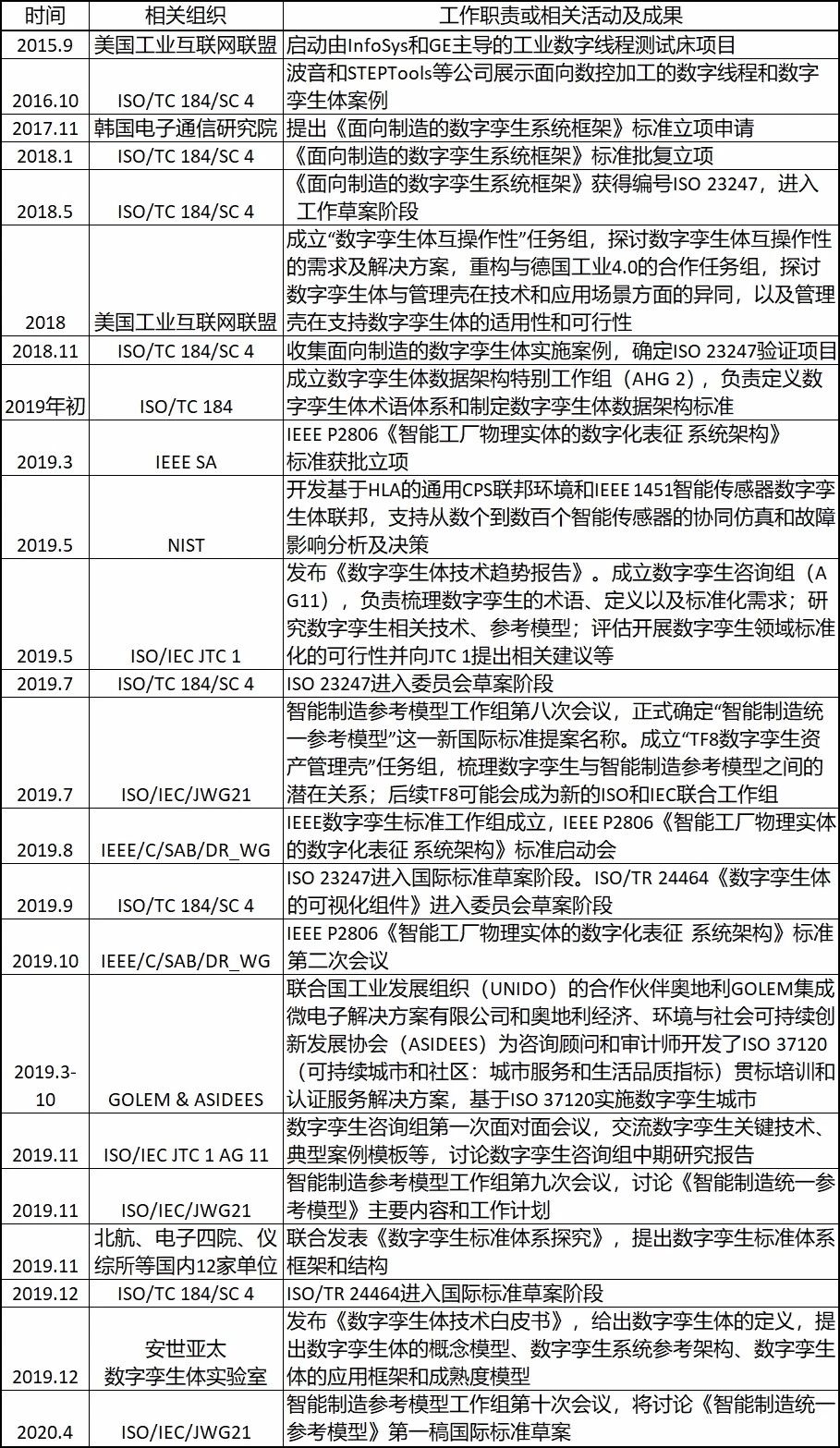 | 时间 | 相关组织 | 工作职责或相关活动及成果 |
|---|---|---|
| 2015.9 | 美国工业互联网联盟 | 启动由InfoSys和GE主导的工业数字线程测试床项目 |
| 2016.10 | ISO/TC 184/SC 4 | 波音和STEPTools等公司展示面向数控加工的数字线程和数字孪生体案例 |
| 2017.11 | 韩国电子通信研究院 | 提出《面向制造的数字孪生系统框架》标准立项申请 |
| 2018.1 | ISO/TC 184/SC 4 | 《面向制造的数字孪生系统框架》标准批复立项 |
| 2018.5 | ISO/TC 184/SC 4 | 《面向制造的数字孪生系统框架》获得编号ISO 23247，进入工作草案阶段 |
| 2018 | 美国工业互联网联盟 | 成立“数字孪生体互操作性”任务组，探讨数字孪生体互操作性的需求及解决方案，重构与德国工业4.0的合作任务组，探讨数字孪生体与管理壳在技术和应用场景方面的异同，以及管理壳在支持数字孪生体的适用性和可行性 |
| 2018.11 | ISO/TC 184/SC 4 | 收集面向制造的数字孪生体实施案例，确定ISO 23247验证项目 |
| 2019年初 | ISO/TC 184 | 成立数字孪生体数据架构特别工作组（AHG 2），负责定义数字孪生体术语体系和制定数字孪生体数据架构标准 |
| 2019.3 | IEEE SA | IEEE P2806《智能工厂物理实体的数字化表征 系统架构》标准获批立项 |
| 2019.5 | NIST | 开发基于HLA的通用CPS联邦环境和IEEE 1451智能传感器数字孪生体联邦，支持从数个到数百个智能传感器的协同仿真和故障影响分析及决策 |
| 2019.5 | ISO/IEC JTC 1 | 发布《数字孪生体技术趋势报告》。成立数字孪生咨询组（AG11），负责梳理数字孪生的术语、定义以及标准化需求；研究数字孪生相关技术、参考模型；评估开展数字孪生领域标准化的可行性并向JTC 1提出相关建议等 |
| 2019.7 | ISO/TC 184/SC 4 | ISO 23247进入委员会草案阶段 |
| 2019.7 | ISO/IEC/JWG21 | 智能制造参考模型工作组第八次会议，正式确定“智能制造统一参考模型”这一新国际标准提案名称。成立“TF8数字孪生资产管理壳”任务组，梳理数字孪生与智能制造参考模型之间的潜在关系；后续TF8可能会成为新的ISO和IEC联合工作组 |
| 2019.8 | IEEE/C/SAB/DR_WG | IEEE数字孪生标准工作组成立，IEEE P2806《智能工厂物理实体的数字化表征 系统架构》标准启动会 |
| 2019.9 | ISO/TC 184/SC 4 | ISO 23247进入国际标准草案阶段。ISO/TR 24464《数字孪生体的可视化组件》进入委员会草案阶段 |
| 2019.10 | IEEE/C/SAB/DR_WG | IEEE P2806《智能工厂物理实体的数字化表征 系统架构》标准第二次会议 |
| 2019.3-10 | GOLEM & ASIDEES | 联合国工业发展组织（UNIDO）的合作伙伴奥地利GOLEM集成微电子解决方案有限公司和奥地利经济、环境与社会可持续创新发展协会（ASIDEES）为咨询顾问和审计师开发了ISO 37120（可持续城市和社区：城市服务和生活品质指标）贯标培训和认证服务解决方案，基于ISO 37120实施数字孪生城市 |
| 2019.11 | ISO/IEC JTC 1 AG 11 | 数字孪生咨询组第一次面对面会议，交流数字孪生关键技术、典型案例模板等，讨论数字孪生咨询组中期研究报告 |
| 2019.11 | ISO/IEC/JWG21 | 智能制造参考模型工作组第九次会议，讨论《智能制造统一参考模型》主要内容和工作计划 |
| 2019.11 | 北航、电子四院、仪综所等国内12家单位 | 联合发表《数字孪生标准体系探究》，提出数字孪生标准体系框架和结构 |
| 2019.12 | ISO/TC 184/SC 4 | ISO/TR 24464进入国际标准草案阶段 |
| 2019.12 | 安世亚太 数字孪生体实验室 | 发布《数字孪生体技术白皮书》，给出数字孪生体的定义，提出数字孪生体的概念模型、数字孪生系统参考架构、数字孪生体的应用框架和成熟度模型 |
| 2020.4 | ISO/IEC/JWG21 | 智能制造参考模型工作组第十次会议，将讨论《智能制造统一参考模型》第一稿国际标准草案 |